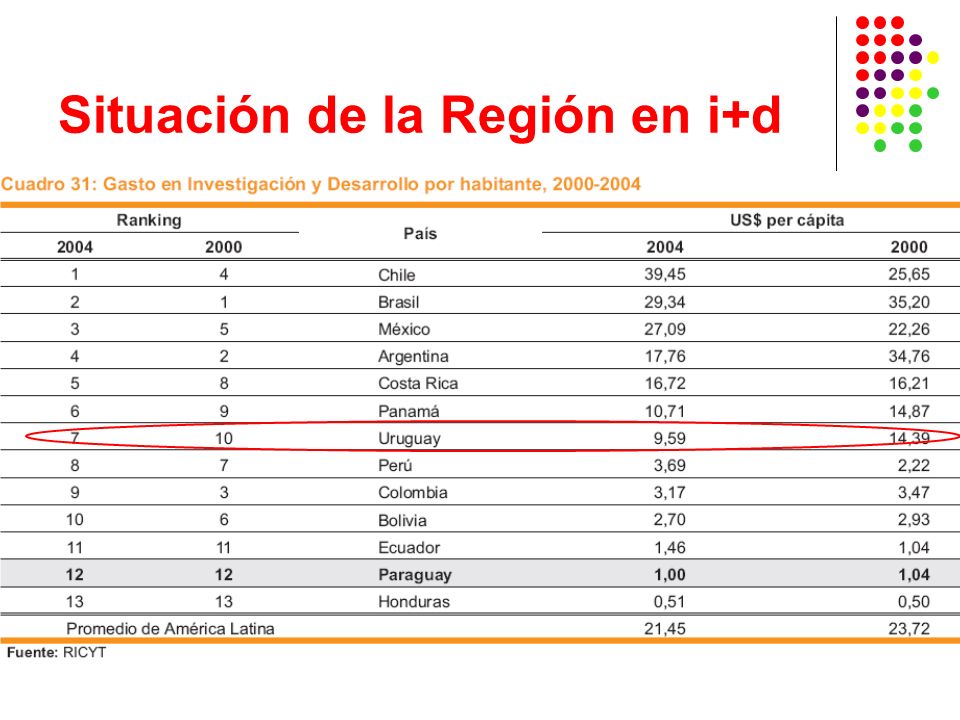 Situación de la Región en i+d

Cuadro 31: Gasto en Investigación y Desarrollo por habitante, 2000-2004

| Ranking 2004 | Ranking 2000 | País | US$ per cápita 2004 | US$ per cápita 2000 |
|---|---|---|---|---|
| 1 | 4 | Chile | 39,45 | 25,65 |
| 2 | 1 | Brasil | 29,34 | 35,20 |
| 3 | 5 | México | 27,09 | 22,26 |
| 4 | 2 | Argentina | 17,76 | 34,76 |
| 5 | 8 | Costa Rica | 16,72 | 16,21 |
| 6 | 9 | Panamá | 10,71 | 14,87 |
| 7 | 10 | Uruguay | 9,59 | 14,39 |
| 8 | 7 | Perú | 3,69 | 2,22 |
| 9 | 3 | Colombia | 3,17 | 3,47 |
| 10 | 6 | Bolivia | 2,70 | 2,93 |
| 11 | 11 | Ecuador | 1,46 | 1,04 |
| 12 | 12 | Paraguay | 1,00 | 1,04 |
| 13 | 13 | Honduras | 0,51 | 0,50 |
| Promedio de América Latina | | | 21,45 | 23,72 |

Fuente: RICYT